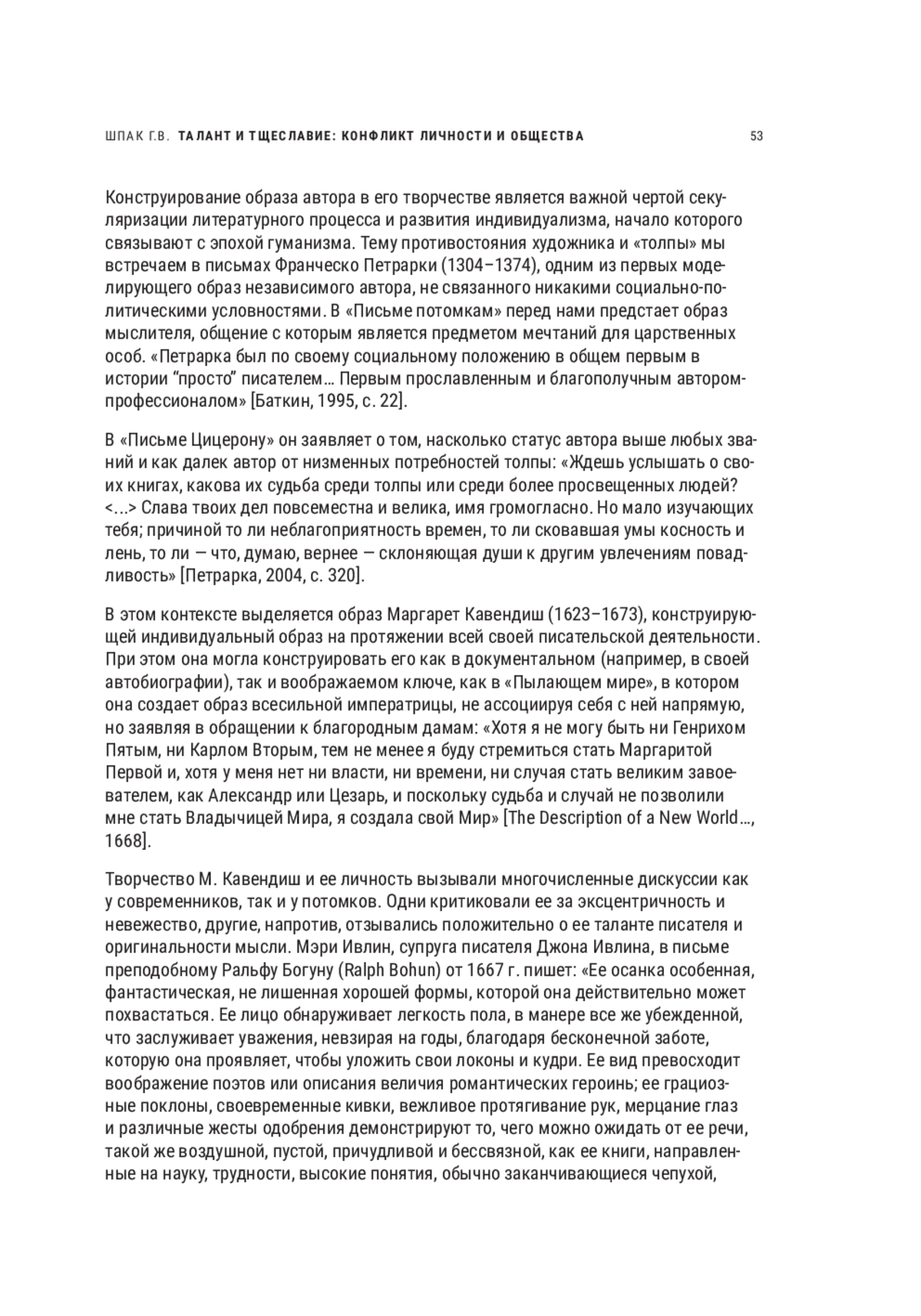 ШПАК Г.В. ТАЛАНТ И ТЩЕСЛАВИЕ: КОНФЛИКТ ЛИЧНОСТИ И ОБЩЕСТВА 53

Конструирование образа автора в его творчестве является важной чертой секуляризации литературного процесса и развития индивидуализма, начало которого связывают с эпохой гуманизма. Тему противостояния художника и «толпы» мы встречаем в письмах Франческо Петрарки (1304–1374), одним из первых моделирующего образ независимого автора, не связанного никакими социально-политическими условностями. В «Письме потомкам» перед нами предстает образ мыслителя, общение с которым является предметом мечтаний для царственных особ. «Петрарка был по своему социальному положению в общем первым в истории “просто” писателем… Первым прославленным и благополучным автором-профессионалом» [Баткин, 1995, с. 22].

В «Письме Цицерону» он заявляет о том, насколько статус автора выше любых званий и как далек автор от низменных потребностей толпы: «Ждешь услышать о своих книгах, какова их судьба среди толпы или среди более просвещенных людей? <…> Слава твоих дел повсеместна и велика, имя громогласно. Но мало изучающих тебя; причиной то ли неблагоприятность времен, то ли сковавшая умы косность и лень, то ли — что, думаю, вернее — склоняющая души к другим увлечениям повадливость» [Петрарка, 2004, с. 320].

В этом контексте выделяется образ Маргарет Кавендиш (1623–1673), конструирующей индивидуальный образ на протяжении всей своей писательской деятельности. При этом она могла конструировать его как в документальном (например, в своей автобиографии), так и воображаемом ключе, как в «Пылающем мире», в котором она создает образ всесильной императрицы, не ассоциируя себя с ней напрямую, но заявляя в обращении к благородным дамам: «Хотя я не могу быть ни Генрихом Пятым, ни Карлом Вторым, тем не менее я буду стремиться стать Маргаритой Первой и, хотя у меня нет ни власти, ни времени, ни случая стать великим завоевателем, как Александр или Цезарь, и поскольку судьба и случай не позволили мне стать Владычицей Мира, я создала свой Мир» [The Description of a New World…, 1668].

Творчество М. Кавендиш и ее личность вызывали многочисленные дискуссии как у современников, так и у потомков. Одни критиковали ее за эксцентричность и невежество, другие, напротив, отзывались положительно о ее таланте писателя и оригинальности мысли. Мэри Ивлин, супруга писателя Джона Ивлина, в письме преподобному Ральфу Богуну (Ralph Bohun) от 1667 г. пишет: «Ее осанка особенная, фантастическая, не лишенная хорошей формы, которой она действительно может похвастаться. Ее лицо обнаруживает легкость пола, в манере все же убежденной, что заслуживает уважения, невзирая на годы, благодаря бесконечной заботе, которую она проявляет, чтобы уложить свои локоны и кудри. Ее вид превосходит воображение поэтов или описания величия романтических героинь; ее грациозные поклоны, своевременные кивки, вежливое протягивание рук, мерцание глаз и различные жесты одобрения демонстрируют то, чего можно ожидать от ее речи, такой же воздушной, пустой, причудливой и бессвязной, как ее книги, направленные на науку, трудности, высокие понятия, обычно заканчивающиеся чепухой,